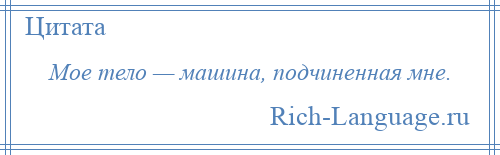 Цитата

Мое тело — машина, подчиненная мне.

Rich-Language.ru